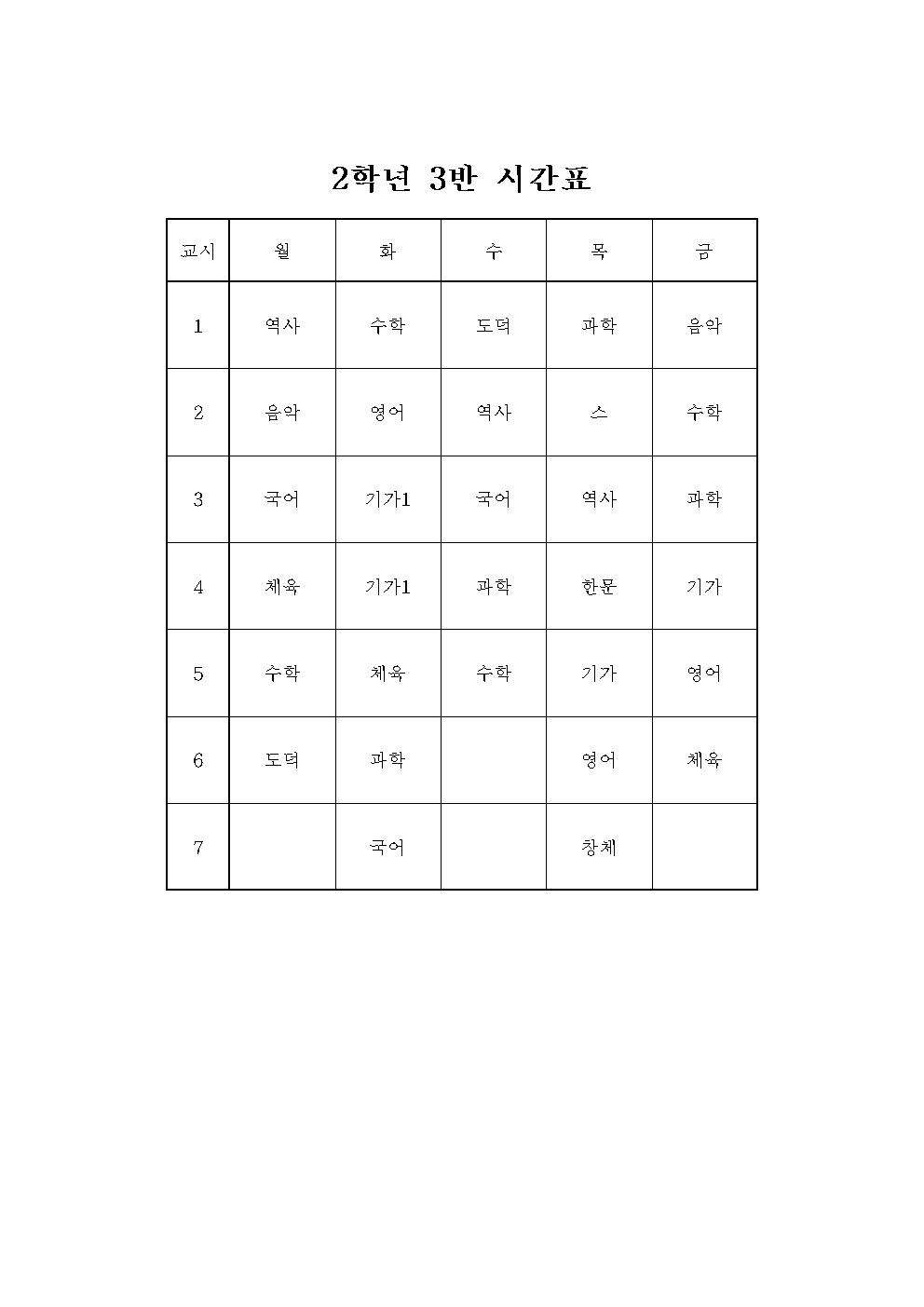 2학년 3반 시간표

| 교시 | 월 | 화 | 수 | 목 | 금 |
|---|---|---|---|---|---|
| 1 | 역사 | 수학 | 도덕 | 과학 | 음악 |
| 2 | 음악 | 영어 | 역사 | 스 | 수학 |
| 3 | 국어 | 기가1 | 국어 | 역사 | 과학 |
| 4 | 체육 | 기가1 | 과학 | 한문 | 기가 |
| 5 | 수학 | 체육 | 수학 | 기가 | 영어 |
| 6 | 도덕 | 과학 |  | 영어 | 체육 |
| 7 |  | 국어 |  | 창체 |  |